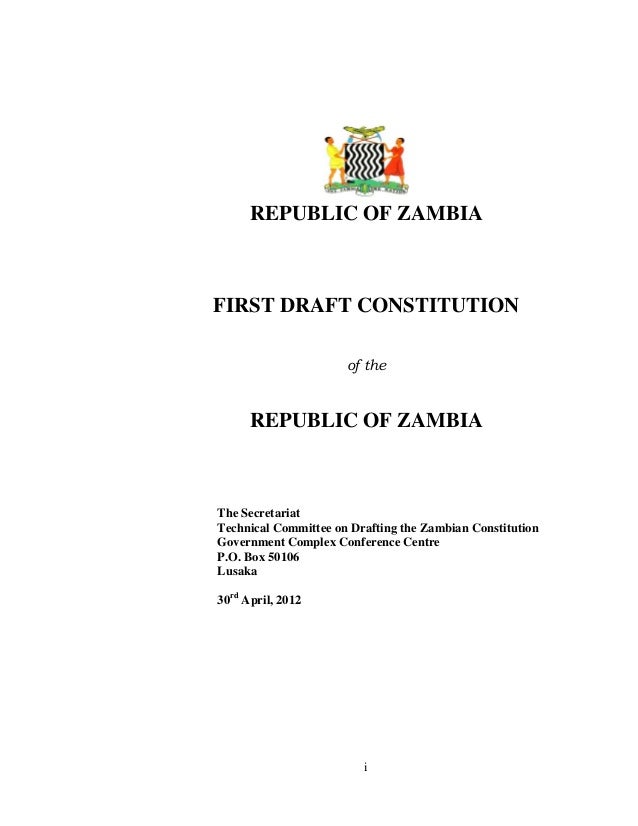 REPUBLIC OF ZAMBIA

FIRST DRAFT CONSTITUTION

of the

REPUBLIC OF ZAMBIA

The Secretariat
Technical Committee on Drafting the Zambian Constitution
Government Complex Conference Centre
P.O. Box 50106
Lusaka

30$^{rd}$ April, 2012

i